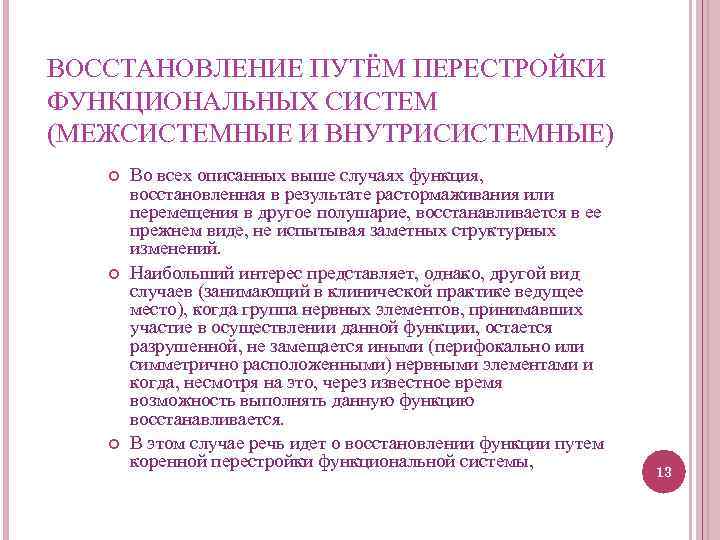 ВОССТАНОВЛЕНИЕ ПУТЁМ ПЕРЕСТРОЙКИ ФУНКЦИОНАЛЬНЫХ СИСТЕМ (МЕЖСИСТЕМНЫЕ И ВНУТРИСИСТЕМНЫЕ)

Во всех описанных выше случаях функция, восстановленная в результате растормаживания или перемещения в другое полушарие, восстанавливается в ее прежнем виде, не испытывая заметных структурных изменений.

Наибольший интерес представляет, однако, другой вид случаев (занимающий в клинической практике ведущее место), когда группа нервных элементов, принимавших участие в осуществлении данной функции, остается разрушенной, не замещается иными (перифокально или симметрично расположенными) нервными элементами и когда, несмотря на это, через известное время возможность выполнять данную функцию восстанавливается.

В этом случае речь идет о восстановлении функции путем коренной перестройки функциональной системы,

13